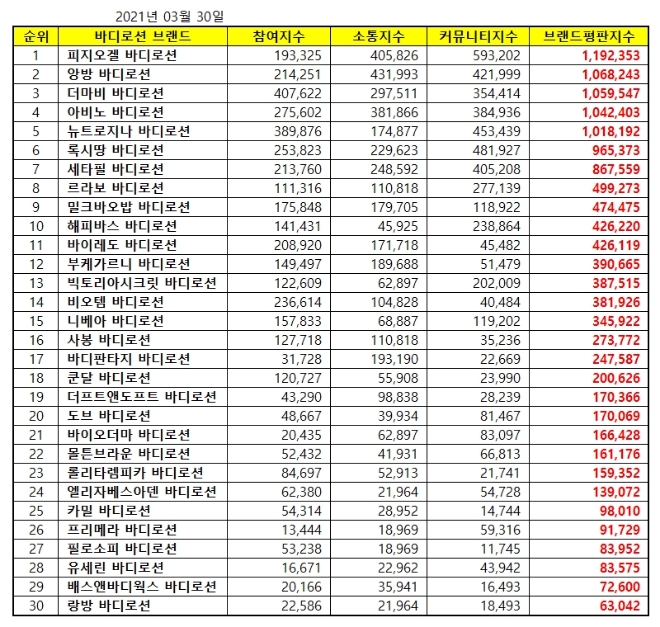 2021년 03월 30일

| 순위 | 바디로션 브랜드 | 참여지수 | 소통지수 | 커뮤니티지수 | 브랜드평판지수 |
|---|---|---|---|---|---|
| 1 | 피지오겔 바디로션 | 193,325 | 405,826 | 593,202 | 1,192,353 |
| 2 | 앙방 바디로션 | 214,251 | 431,993 | 421,999 | 1,068,243 |
| 3 | 더마비 바디로션 | 407,622 | 297,511 | 354,414 | 1,059,547 |
| 4 | 아비노 바디로션 | 275,602 | 381,866 | 384,936 | 1,042,403 |
| 5 | 뉴트로지나 바디로션 | 389,876 | 174,877 | 453,439 | 1,018,192 |
| 6 | 록시땅 바디로션 | 253,823 | 229,623 | 481,927 | 965,373 |
| 7 | 세타필 바디로션 | 213,760 | 248,592 | 405,208 | 867,559 |
| 8 | 르라보 바디로션 | 111,316 | 110,818 | 277,139 | 499,273 |
| 9 | 밀크바오밥 바디로션 | 175,848 | 179,705 | 118,922 | 474,475 |
| 10 | 해피바스 바디로션 | 141,431 | 45,925 | 238,864 | 426,220 |
| 11 | 바이레도 바디로션 | 208,920 | 171,718 | 45,482 | 426,119 |
| 12 | 부케가르니 바디로션 | 149,497 | 189,688 | 51,479 | 390,665 |
| 13 | 빅토리아시크릿 바디로션 | 122,609 | 62,897 | 202,009 | 387,515 |
| 14 | 비오템 바디로션 | 236,614 | 104,828 | 40,484 | 381,926 |
| 15 | 니베아 바디로션 | 157,833 | 68,887 | 119,202 | 345,922 |
| 16 | 사봉 바디로션 | 127,718 | 110,818 | 35,236 | 273,772 |
| 17 | 바디판타지 바디로션 | 31,728 | 193,190 | 22,669 | 247,587 |
| 18 | 쿤달 바디로션 | 120,727 | 55,908 | 23,990 | 200,626 |
| 19 | 더프트앤도프트 바디로션 | 43,290 | 98,838 | 28,239 | 170,366 |
| 20 | 도브 바디로션 | 48,667 | 39,934 | 81,467 | 170,069 |
| 21 | 바이오더마 바디로션 | 20,435 | 62,897 | 83,097 | 166,428 |
| 22 | 몰튼브라운 바디로션 | 52,432 | 41,931 | 66,813 | 161,176 |
| 23 | 롤리타렘피카 바디로션 | 84,697 | 52,913 | 21,741 | 159,352 |
| 24 | 엘리자베스아덴 바디로션 | 62,380 | 21,964 | 54,728 | 139,072 |
| 25 | 카밀 바디로션 | 54,314 | 28,952 | 14,744 | 98,010 |
| 26 | 프리메라 바디로션 | 13,444 | 18,969 | 59,316 | 91,729 |
| 27 | 필로소피 바디로션 | 53,238 | 18,969 | 11,745 | 83,952 |
| 28 | 유세린 바디로션 | 16,671 | 22,962 | 43,942 | 83,575 |
| 29 | 배스앤바디웍스 바디로션 | 20,166 | 35,941 | 16,493 | 72,600 |
| 30 | 랑방 바디로션 | 22,586 | 21,964 | 18,493 | 63,042 |